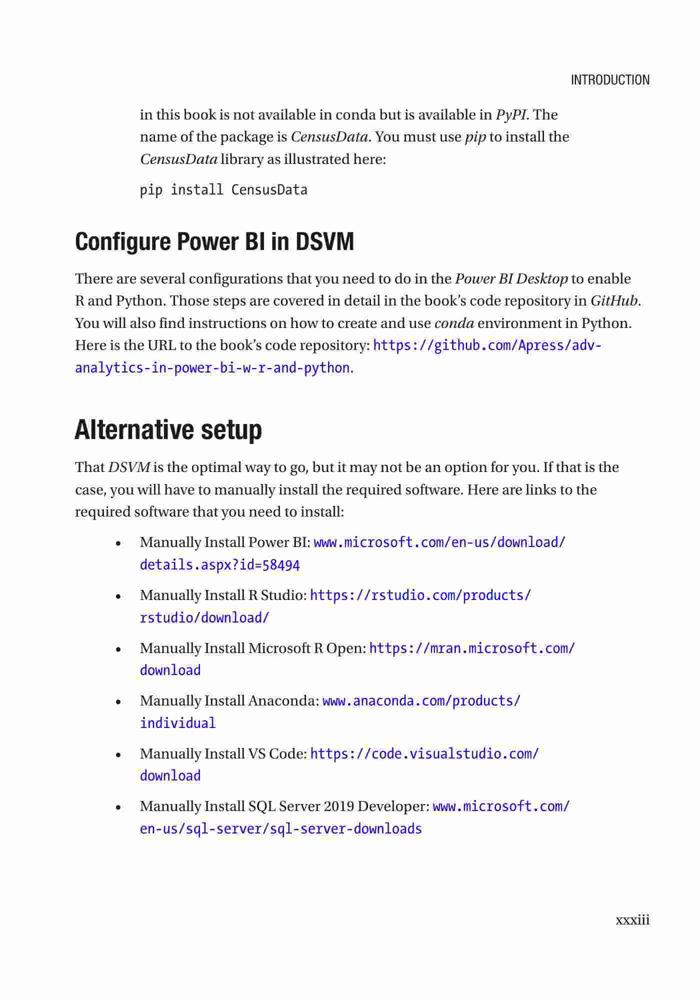 INTRODUCTION

in this book is not available in conda but is available in PyPI. The name of the package is CensusData. You must use pip to install the CensusData library as illustrated here:

pip install CensusData

Configure Power BI in DSVM

There are several configurations that you need to do in the Power BI Desktop to enable R and Python. Those steps are covered in detail in the book's code repository in GitHub. You will also find instructions on how to create and use conda environment in Python. Here is the URL to the book's code repository: https://github.com/Apress/adv-analytics-in-power-bi-w-r-and-python.

Alternative setup

That DSVM is the optimal way to go, but it may not be an option for you. If that is the case, you will have to manually install the required software. Here are links to the required software that you need to install:

• Manually Install Power BI: www.microsoft.com/en-us/download/details.aspx?id=58494

• Manually Install R Studio: https://rstudio.com/products/rstudio/download/

• Manually Install Microsoft R Open: https://mran.microsoft.com/download

• Manually Install Anaconda: www.anaconda.com/products/individual

• Manually Install VS Code: https://code.visualstudio.com/download

• Manually Install SQL Server 2019 Developer: www.microsoft.com/en-us/sql-server/sql-server-downloads

xxxiii